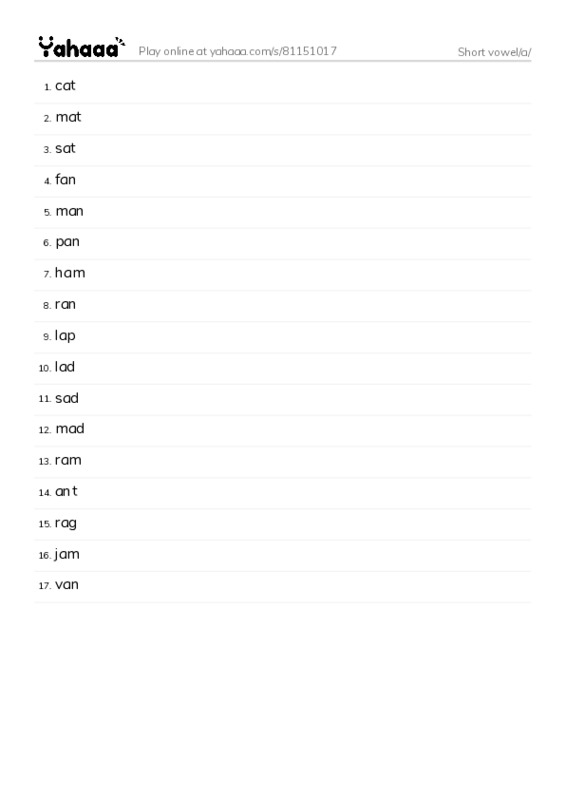 Yahaaa Play online at yahaaa.com/s/81151017 Short vowel/a/

1. cat
2. mat
3. sat
4. fan
5. man
6. pan
7. ham
8. ran
9. lap
10. lad
11. sad
12. mad
13. ram
14. ant
15. rag
16. jam
17. van